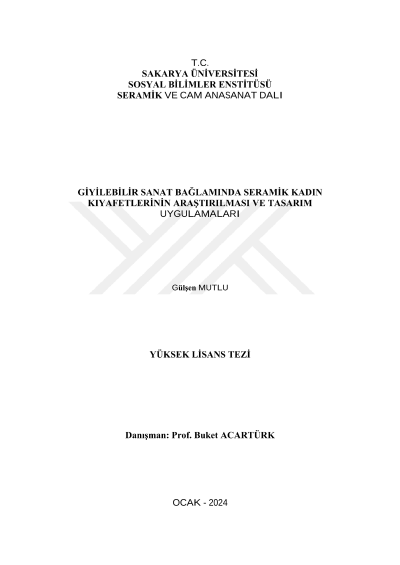 T.C.
SAKARYA ÜNİVERSİTESİ
SOSYAL BİLİMLER ENSTİTÜSÜ
SERAMİK VE CAM ANASANAT DALI

GİYİLEBİLİR SANAT BAĞLAMINDA SERAMİK KADIN KIYAFETLERİNİN ARAŞTIRILMASI VE TASARIM UYGULAMALARI

Gülşen MUTLU

YÜKSEK LİSANS TEZİ

Danışman: Prof. Buket ACARTÜRK

OCAK - 2024